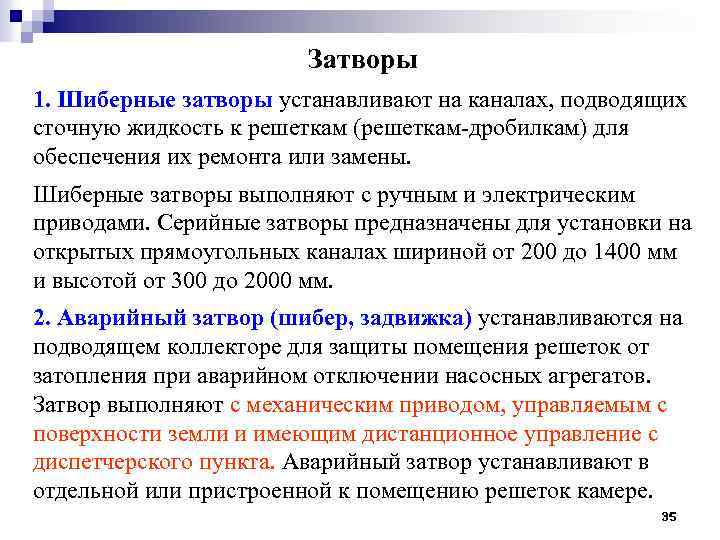 Затворы

1. Шиберные затворы устанавливают на каналах, подводящих сточную жидкость к решеткам (решеткам-дробилкам) для обеспечения их ремонта или замены.

Шиберные затворы выполняют с ручным и электрическим приводами. Серийные затворы предназначены для установки на открытых прямоугольных каналах шириной от 200 до 1400 мм и высотой от 300 до 2000 мм.

2. Аварийный затвор (шибер, задвижка) устанавливаются на подводящем коллекторе для защиты помещения решеток от затопления при аварийном отключении насосных агрегатов. Затвор выполняют с механическим приводом, управляемым с поверхности земли и имеющим дистанционное управление с диспетчерского пункта. Аварийный затвор устанавливают в отдельной или пристроенной к помещению решеток камере.

35